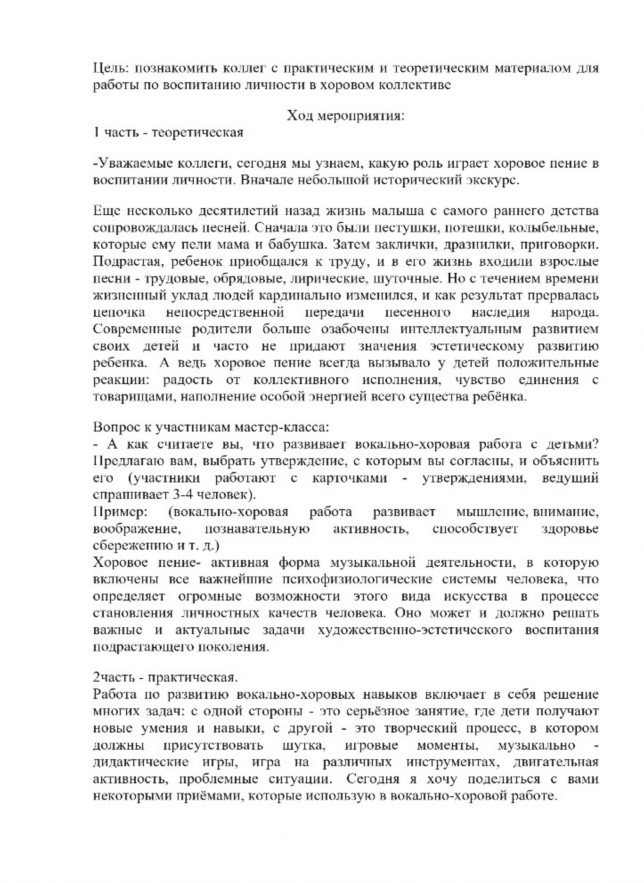 Цель: познакомить коллег с практическим и теоретическим материалом для работы по воспитанию личности в хоровом коллективе

Ход мероприятия:

1 часть - теоретическая

-Уважаемые коллеги, сегодня мы узнаем, какую роль играет хоровое пение в воспитании личности. Вначале небольшой исторический экскурс.

Еще несколько десятилетий назад жизнь малыша с самого раннего детства сопровождалась песней. Сначала это были пестушки, потешки, колыбельные, которые ему пели мама и бабушка. Затем заклички, дразнилки, приговорки. Подрастая, ребенок приобщался к труду, и в его жизнь входили взрослые песни - трудовые, обрядовые, лирические, шуточные. Но с течением времени жизненный уклад людей кардинально изменился, и как результат прервалась цепочка непосредственной передачи песенного наследия народа. Современные родители больше озабочены интеллектуальным развитием своих детей и часто не придают значения эстетическому развитию ребенка. А ведь хоровое пение всегда вызывало у детей положительные реакции: радость от коллективного исполнения, чувство единения с товарищами, наполнение особой энергией всего существа ребёнка.

Вопрос к участникам мастер-класса:
- А как считаете вы, что развивает вокально-хоровая работа с детьми? Предлагаю вам, выбрать утверждение, с которым вы согласны, и объяснить его (участники работают с карточками - утверждениями, ведущий спрашивает 3-4 человек).
Пример: (вокально-хоровая работа развивает мышление, внимание, воображение, познавательную активность, способствует здоровье сбережению и т. д.)
Хоровое пение- активная форма музыкальной деятельности, в которую включены все важнейшие психофизиологические системы человека, что определяет огромные возможности этого вида искусства в процессе становления личностных качеств человека. Оно может и должно решать важные и актуальные задачи художественно-эстетического воспитания подрастающего поколения.

2часть - практическая.
Работа по развитию вокально-хоровых навыков включает в себя решение многих задач: с одной стороны - это серьёзное занятие, где дети получают новые умения и навыки, с другой - это творческий процесс, в котором должны присутствовать шутка, игровые моменты, музыкально - дидактические игры, игра на различных инструментах, двигательная активность, проблемные ситуации. Сегодня я хочу поделиться с вами некоторыми приёмами, которые использую в вокально-хоровой работе.